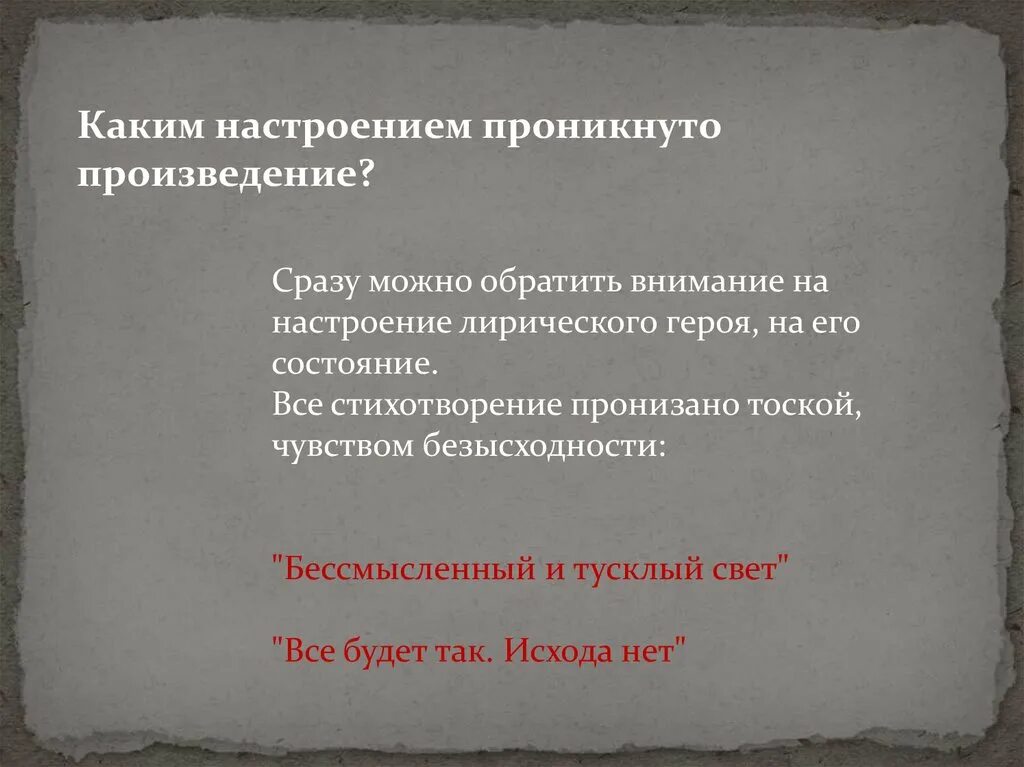 Каким настроением проникнуто произведение?

Сразу можно обратить внимание на настроение лирического героя, на его состояние.
Все стихотворение пронизано тоской, чувством безысходности:

"Бессмысленный и тусклый свет"

"Все будет так. Исхода нет"